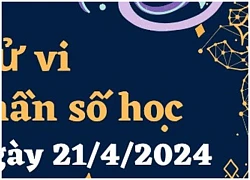 ử vi
hần số học
gày 21/4/2024